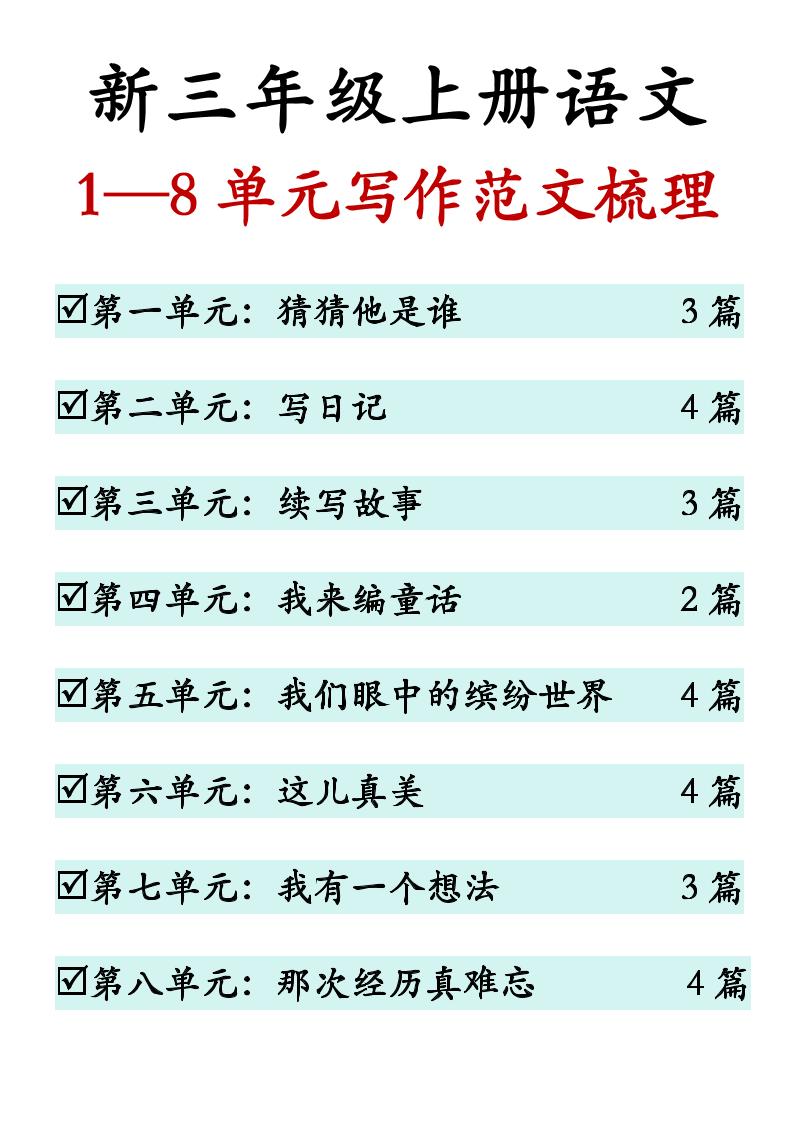 新三年级上册语文

1—8单元写作范文梳理

☑第一单元：猜猜他是谁 3篇

☑第二单元：写日记 4篇

☑第三单元：续写故事 3篇

☑第四单元：我来编童话 2篇

☑第五单元：我们眼中的缤纷世界 4篇

☑第六单元：这儿真美 4篇

☑第七单元：我有一个想法 3篇

☑第八单元：那次经历真难忘 4篇